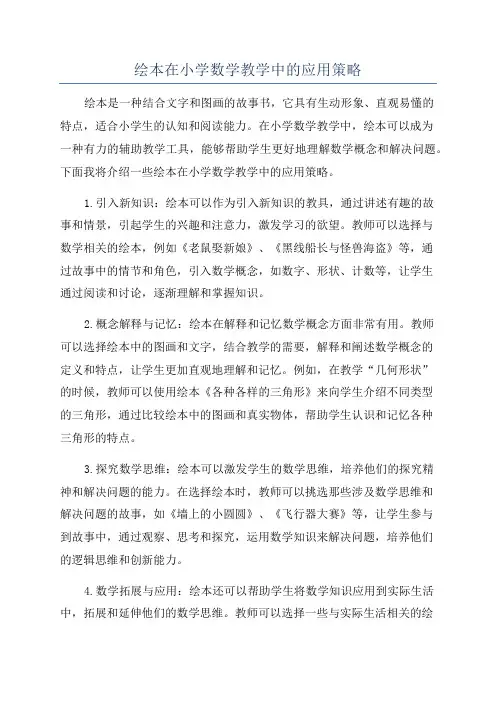 绘本在小学数学教学中的应用策略

绘本是一种结合文字和图画的故事书，它具有生动形象、直观易懂的特点，适合小学生的认知和阅读能力。在小学数学教学中，绘本可以成为一种有力的辅助教学工具，能够帮助学生更好地理解数学概念和解决问题。下面我将介绍一些绘本在小学数学教学中的应用策略。

1.引入新知识：绘本可以作为引入新知识的教具，通过讲述有趣的故事和情景，引起学生的兴趣和注意力，激发学习的欲望。教师可以选择与数学相关的绘本，例如《老鼠娶新娘》、《黑线船长与怪兽海盗》等，通过故事中的情节和角色，引入数学概念，如数字、形状、计数等，让学生通过阅读和讨论，逐渐理解和掌握知识。

2.概念解释与记忆：绘本在解释和记忆数学概念方面非常有用。教师可以选择绘本中的图画和文字，结合教学的需要，解释和阐述数学概念的定义和特点，让学生更加直观地理解和记忆。例如，在教学“几何形状”的时候，教师可以使用绘本《各种各样的三角形》来向学生介绍不同类型的三角形，通过比较绘本中的图画和真实物体，帮助学生认识和记忆各种三角形的特点。

3.探究数学思维：绘本可以激发学生的数学思维，培养他们的探究精神和解决问题的能力。在选择绘本时，教师可以挑选那些涉及数学思维和解决问题的故事，如《墙上的小圆圆》、《飞行器大赛》等，让学生参与到故事中，通过观察、思考和探究，运用数学知识来解决问题，培养他们的逻辑思维和创新能力。

4.数学拓展与应用：绘本还可以帮助学生将数学知识应用到实际生活中，拓展和延伸他们的数学思维。教师可以选择一些与实际生活相关的绘